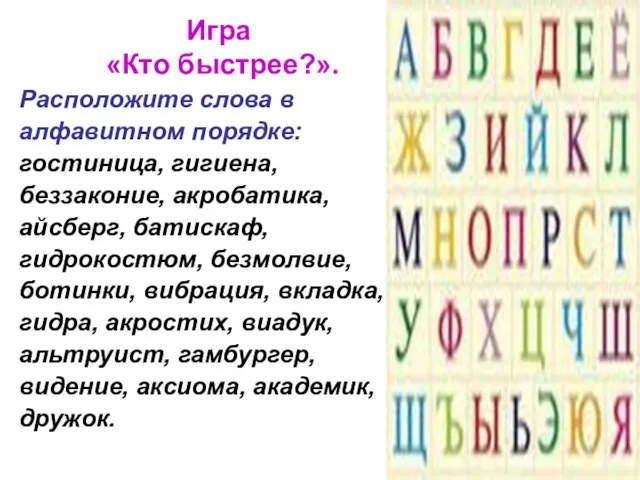 Игра
«Кто быстрее?».

Расположите слова в алфавитном порядке: гостиница, гигиена, беззаконие, акробатика, айсберг, батискаф, гидрокостюм, безмолвие, ботинки, вибрация, вкладка, гидра, акростих, виадук, альтруист, гамбургер, видение, аксиома, академик, дружок.

А Б В Г Д Е Ё
Ж З И Й К Л
М Н О П Р С Т
У Ф Х Ц Ч Ш
Щ Ъ Ы Ь Э Ю Я